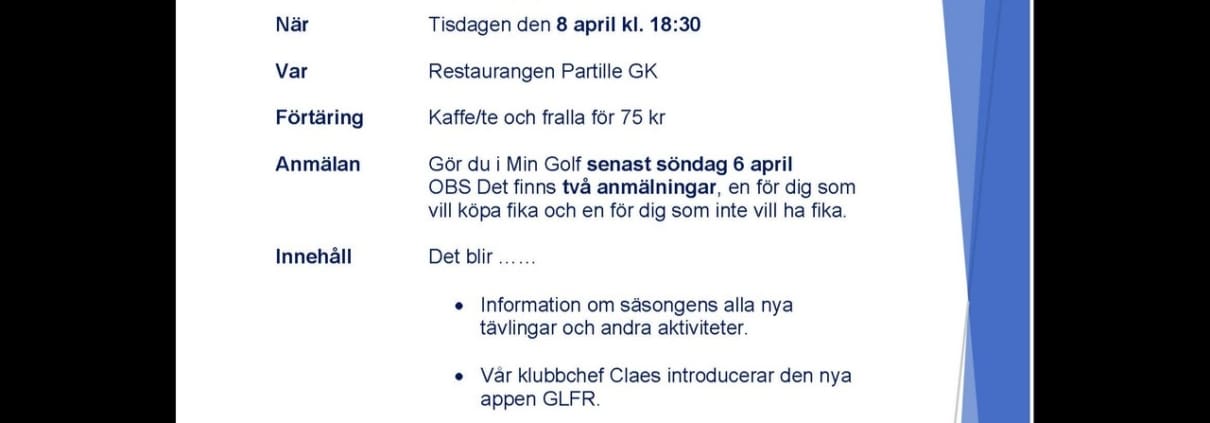 När
Tisdagen den 8 april kl. 18:30

Var
Restaurangen Partille GK

Förtäring
Kaffe/te och fralla för 75 kr

Anmälan
Gör du i Min Golf senast söndag 6 april
OBS Det finns två anmälningar, en för dig som vill köpa fika och en för dig som inte vill ha fika.

Innehåll
Det blir ……

• Information om säsongens alla nya tävlingar och andra aktiviteter.

• Vår klubbchef Claes introducerar den nya appen GLFR.